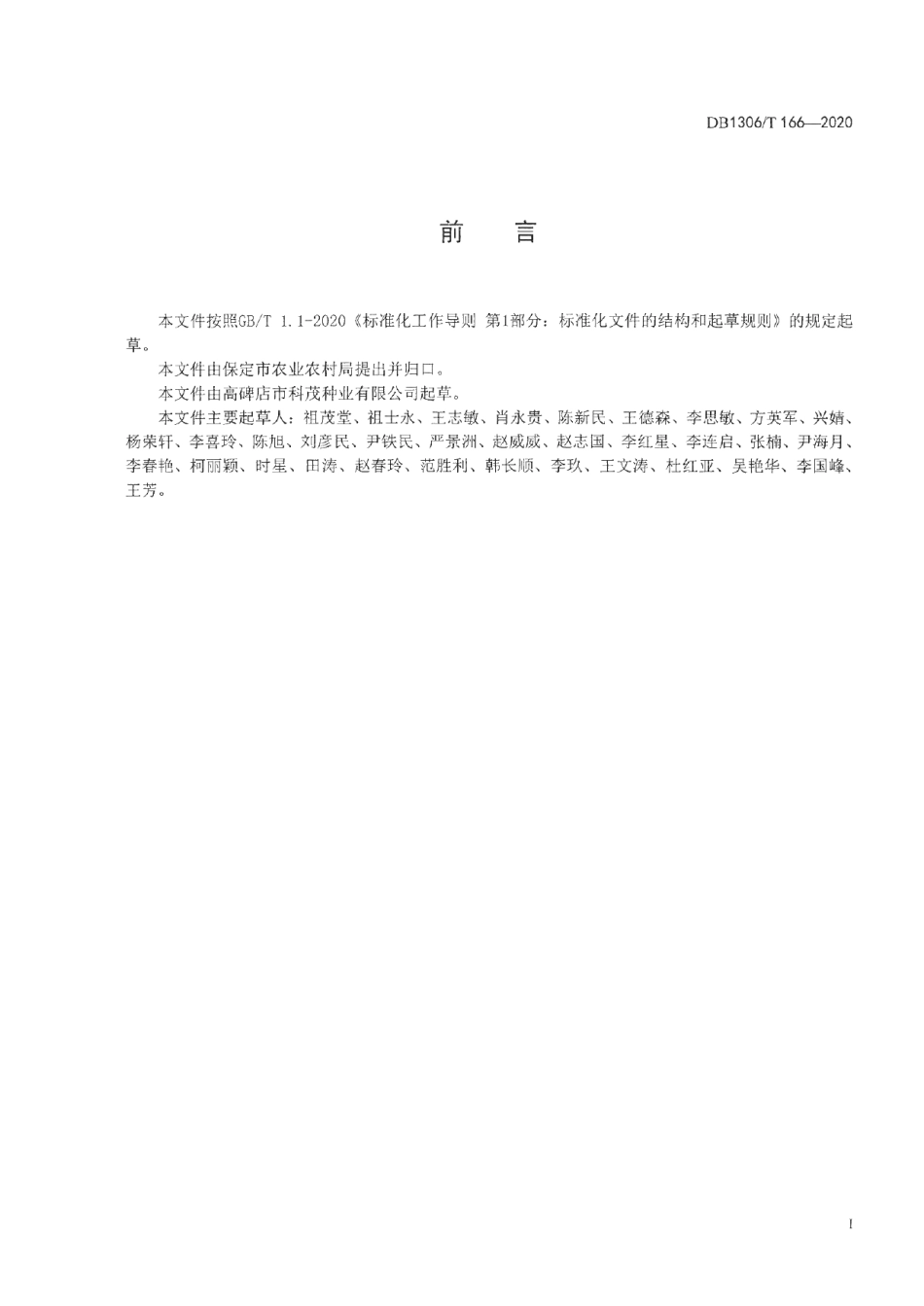 DB1306/T 166—2020

前　言

本文件按照GB/T 1.1-2020《标准化工作导则 第1部分：标准化文件的结构和起草规则》的规定起草。

本文件由保定市农业农村局提出并归口。

本文件由高碑店市科茂种业有限公司起草。

本文件主要起草人：祖茂堂、祖士永、王志敏、肖永贵、陈新民、王德森、李思敏、方英军、兴婧、杨荣轩、李喜玲、陈旭、刘彦民、尹铁民、严景洲、赵威威、赵志国、李红星、李连启、张楠、尹海月、李春艳、柯丽颖、时星、田涛、赵春玲、范胜利、韩长顺、李玖、王文涛、杜红亚、吴艳华、李国峰、王芳。

I